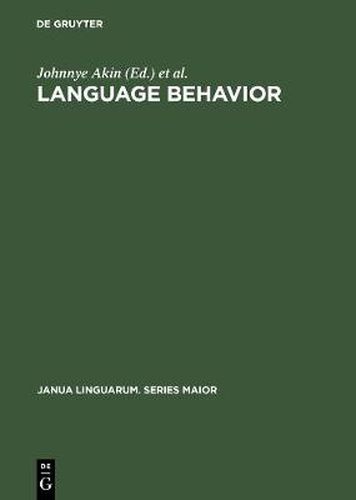 DE GRUYTER

Johnnye Akin (Ed.) et al.

LANGUAGE BEHAVIOR

JANUA LINGUARUM. SERIES MAIOR

DE
G